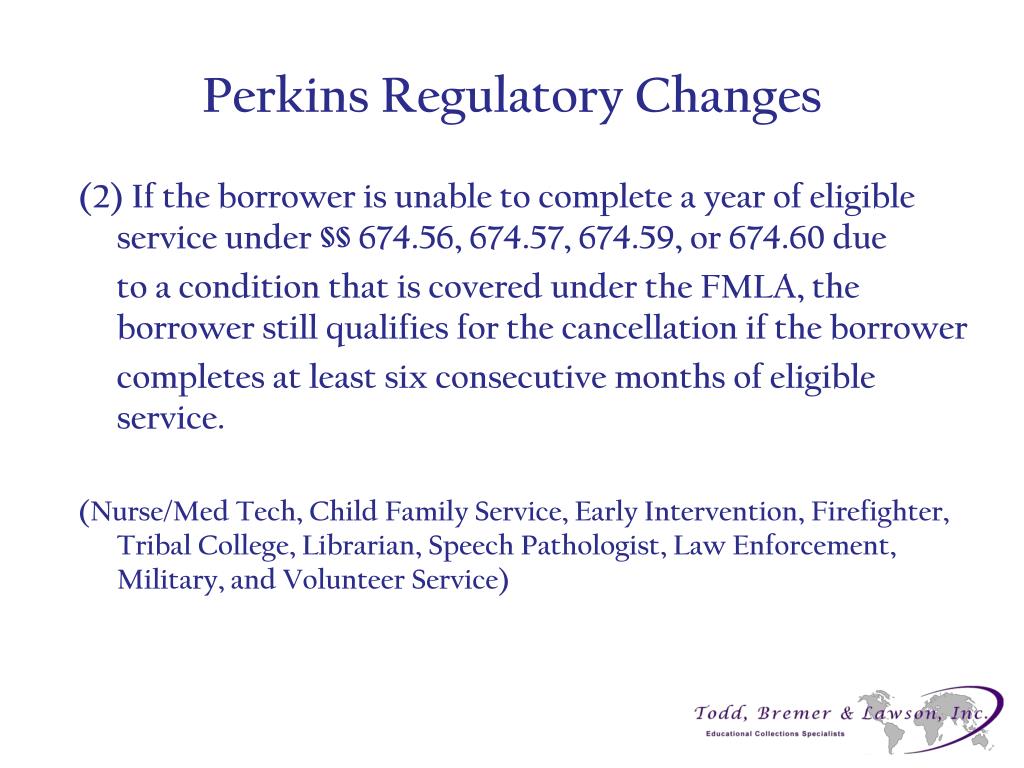 Perkins Regulatory Changes

(2) If the borrower is unable to complete a year of eligible service under §§ 674.56, 674.57, 674.59, or 674.60 due to a condition that is covered under the FMLA, the borrower still qualifies for the cancellation if the borrower completes at least six consecutive months of eligible service.

(Nurse/Med Tech, Child Family Service, Early Intervention, Firefighter, Tribal College, Librarian, Speech Pathologist, Law Enforcement, Military, and Volunteer Service)

Todd, Bremer & Lawson, Inc.
Educational Collections Specialists